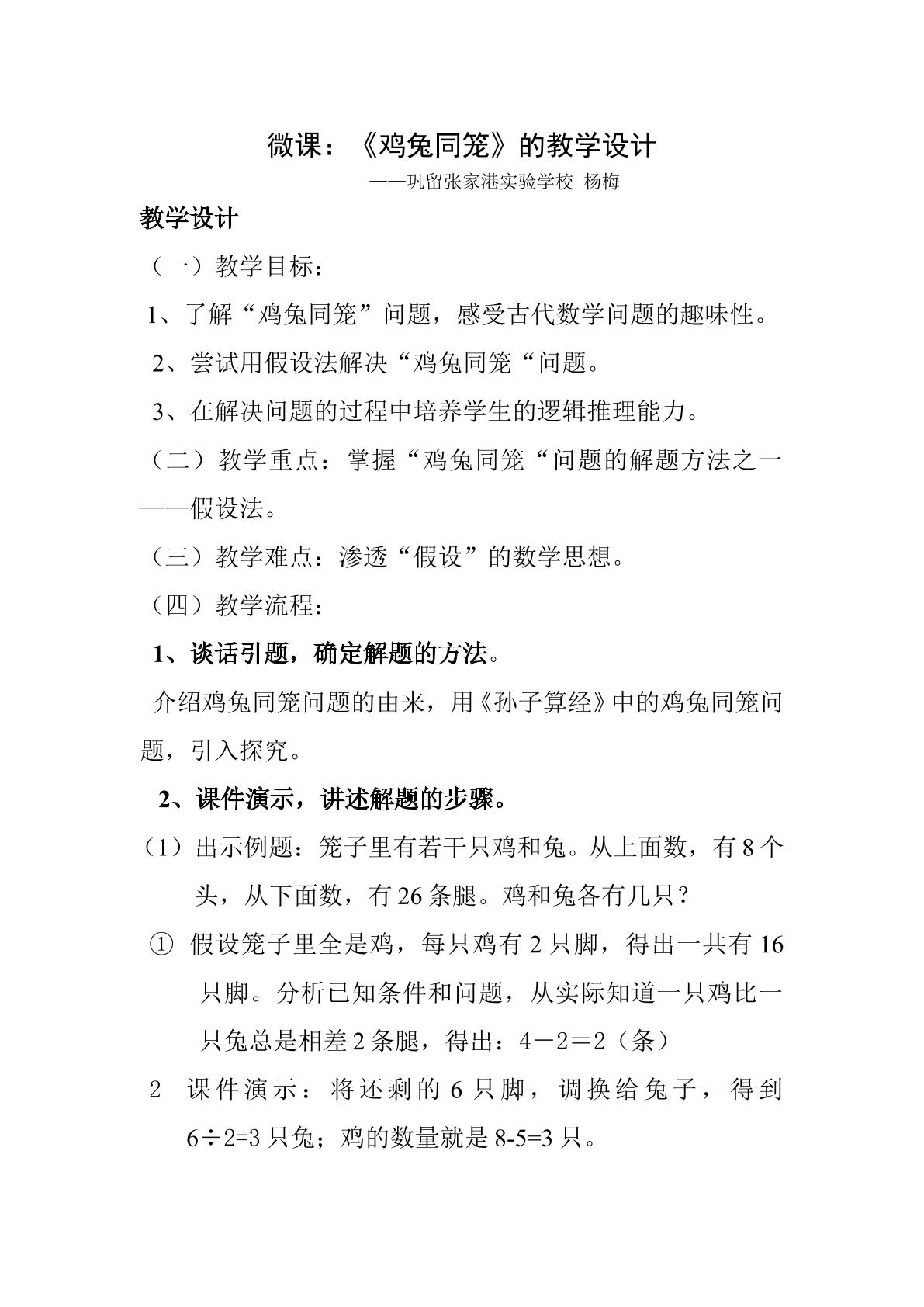 微课：《鸡兔同笼》的教学设计

——巩留张家港实验学校 杨梅

教学设计

（一）教学目标：

1、了解“鸡兔同笼”问题，感受古代数学问题的趣味性。

2、尝试用假设法解决“鸡兔同笼“问题。

3、在解决问题的过程中培养学生的逻辑推理能力。

（二）教学重点：掌握“鸡兔同笼“问题的解题方法之一——假设法。

（三）教学难点：渗透“假设”的数学思想。

（四）教学流程：

1、谈话引题，确定解题的方法。

介绍鸡兔同笼问题的由来，用《孙子算经》中的鸡兔同笼问题，引入探究。

2、课件演示，讲述解题的步骤。

（1）出示例题：笼子里有若干只鸡和兔。从上面数，有8个头，从下面数，有26条腿。鸡和兔各有几只？

① 假设笼子里全是鸡，每只鸡有2只脚，得出一共有16只脚。分析已知条件和问题，从实际知道一只鸡比一只兔总是相差2条腿，得出：4－2＝2（条）

2 课件演示：将还剩的6只脚，调换给兔子，得到6÷2=3只兔；鸡的数量就是8-5=3只。